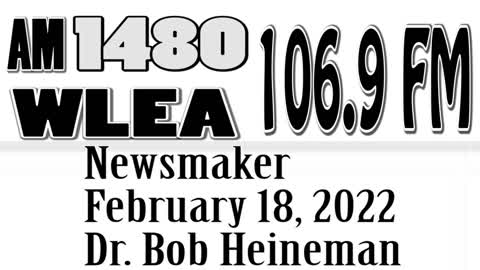 AM 1480
WLEA
106.9 FM

Newsmaker
February 18, 2022
Dr. Bob Heineman